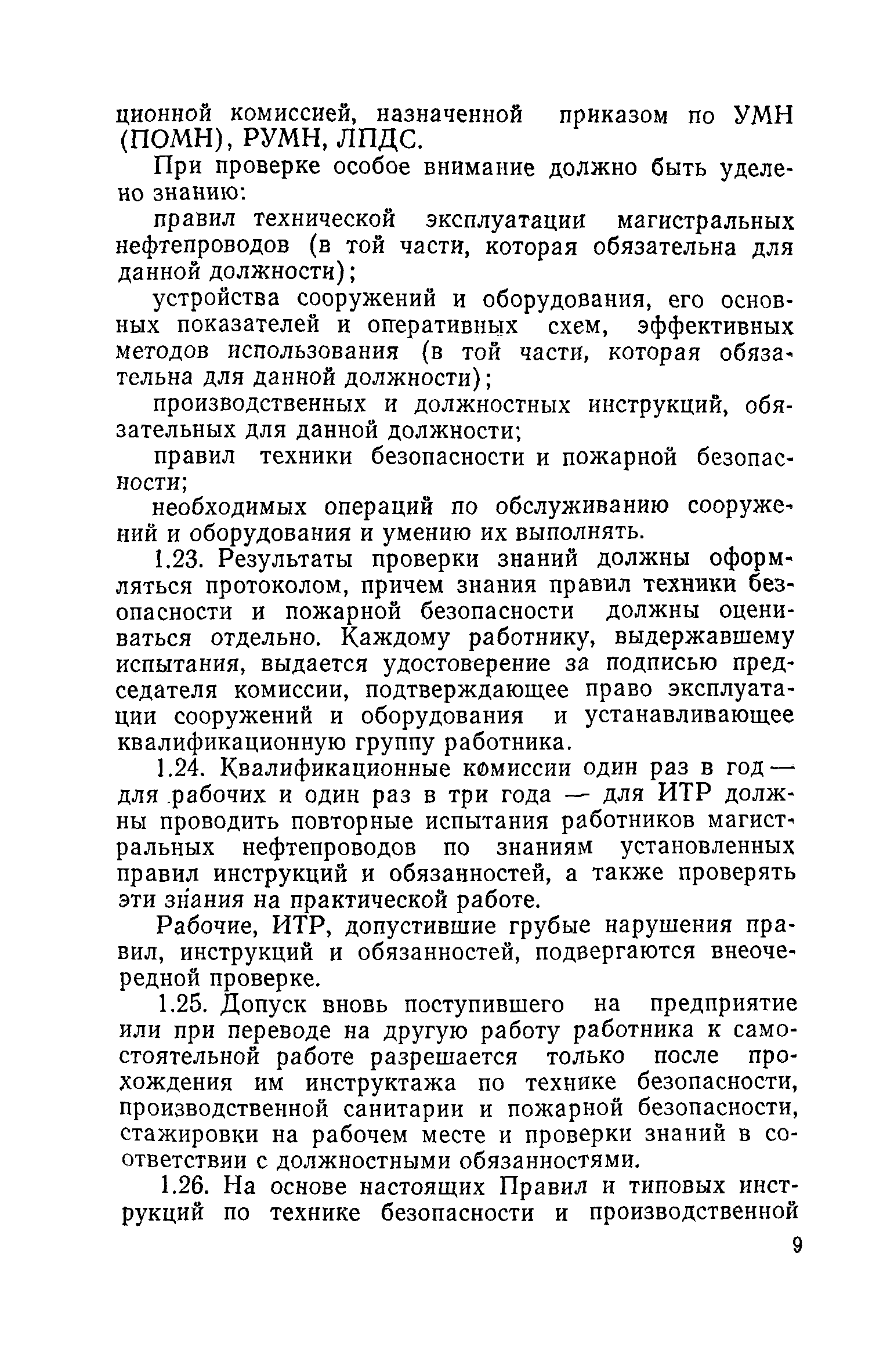 ционной комиссией, назначенной приказом по УМН (ПОМН), РУМН, ЛПДС.

При проверке особое внимание должно быть уделено знанию:

правил технической эксплуатации магистральных нефтепроводов (в той части, которая обязательна для данной должности);

устройства сооружений и оборудования, его основных показателей и оперативных схем, эффективных методов использования (в той части, которая обязательна для данной должности);

производственных и должностных инструкций, обязательных для данной должности;

правил техники безопасности и пожарной безопасности;

необходимых операций по обслуживанию сооружений и оборудования и умению их выполнять.

1.23. Результаты проверки знаний должны оформляться протоколом, причем знания правил техники безопасности и пожарной безопасности должны оцениваться отдельно. Каждому работнику, выдержавшему испытания, выдается удостоверение за подписью председателя комиссии, подтверждающее право эксплуатации сооружений и оборудования и устанавливающее квалификационную группу работника.

1.24. Квалификационные комиссии один раз в год — для рабочих и один раз в три года — для ИТР должны проводить повторные испытания работников магистральных нефтепроводов по знаниям установленных правил инструкций и обязанностей, а также проверять эти знания на практической работе.

Рабочие, ИТР, допустившие грубые нарушения правил, инструкций и обязанностей, подвергаются внеочередной проверке.

1.25. Допуск вновь поступившего на предприятие или при переводе на другую работу работника к самостоятельной работе разрешается только после прохождения им инструктажа по технике безопасности, производственной санитарии и пожарной безопасности, стажировки на рабочем месте и проверки знаний в соответствии с должностными обязанностями.

1.26. На основе настоящих Правил и типовых инструкций по технике безопасности и производственной

9